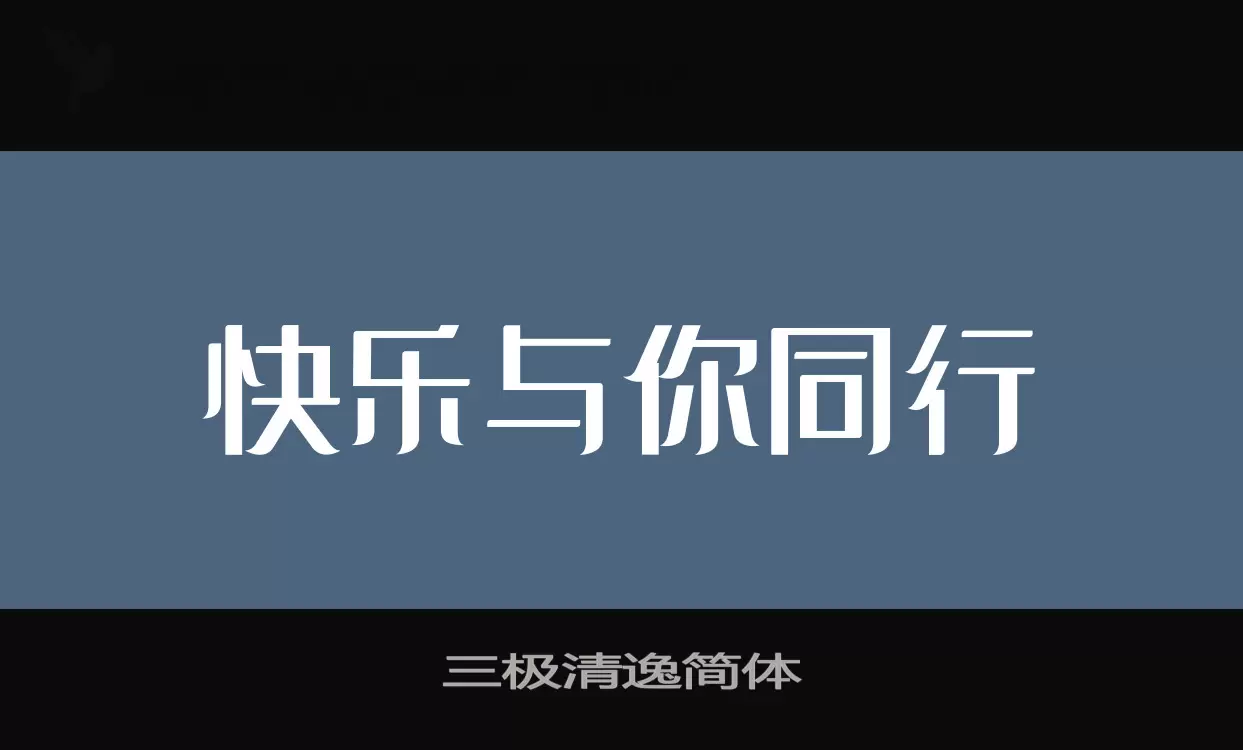 快乐与你同行

三极清逸简体